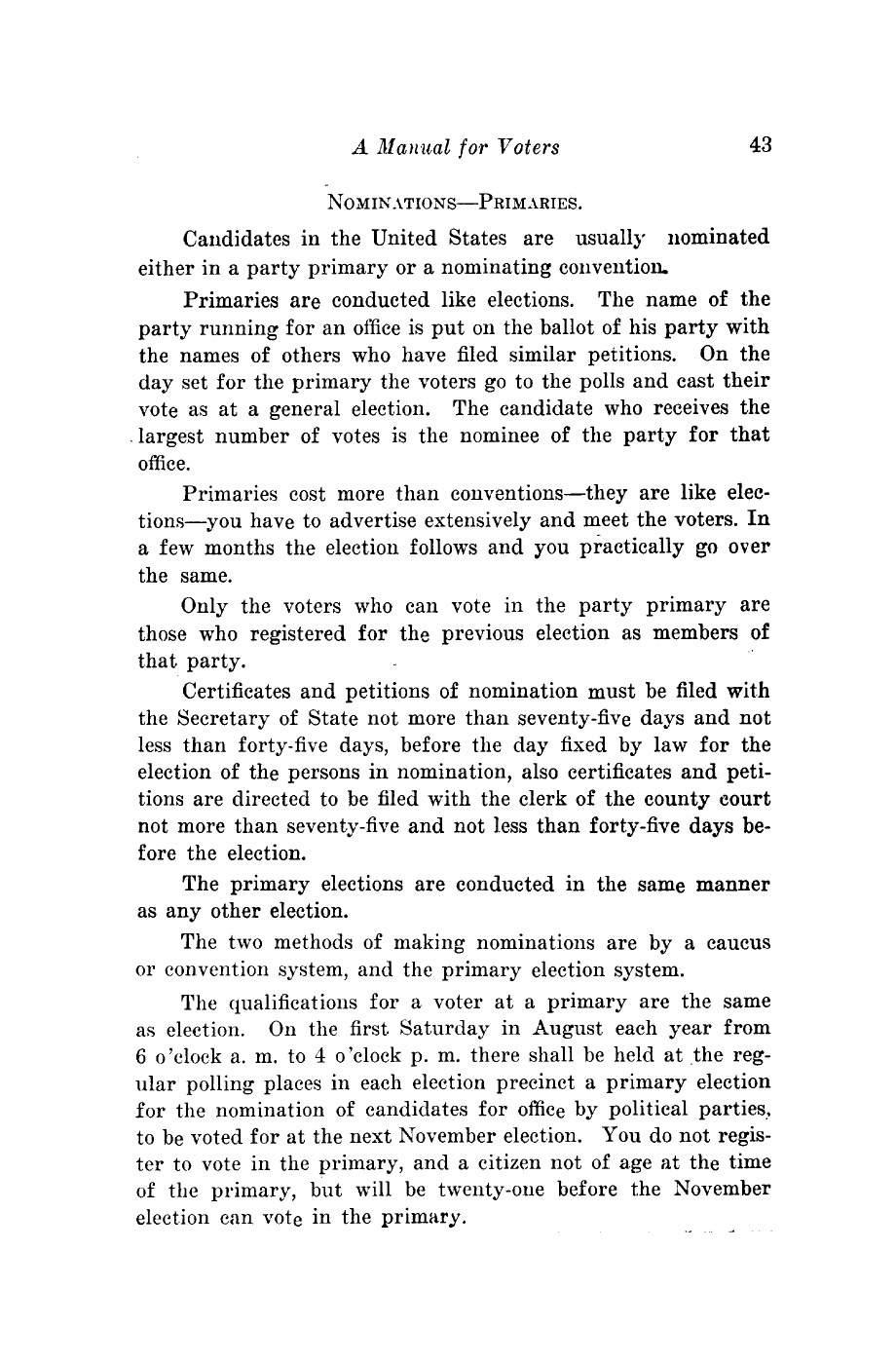 A Manual for Voters 43

NOMINATIONS—PRIMARIES.

Candidates in the United States are usually nominated either in a party primary or a nominating convention.

Primaries are conducted like elections. The name of the party running for an office is put on the ballot of his party with the names of others who have filed similar petitions. On the day set for the primary the voters go to the polls and cast their vote as at a general election. The candidate who receives the largest number of votes is the nominee of the party for that office.

Primaries cost more than conventions—they are like elections—you have to advertise extensively and meet the voters. In a few months the election follows and you practically go over the same.

Only the voters who can vote in the party primary are those who registered for the previous election as members of that party.

Certificates and petitions of nomination must be filed with the Secretary of State not more than seventy-five days and not less than forty-five days, before the day fixed by law for the election of the persons in nomination, also certificates and petitions are directed to be filed with the clerk of the county court not more than seventy-five and not less than forty-five days before the election.

The primary elections are conducted in the same manner as any other election.

The two methods of making nominations are by a caucus or convention system, and the primary election system.

The qualifications for a voter at a primary are the same as election. On the first Saturday in August each year from 6 o'clock a. m. to 4 o'clock p. m. there shall be held at the regular polling places in each election precinct a primary election for the nomination of candidates for office by political parties, to be voted for at the next November election. You do not register to vote in the primary, and a citizen not of age at the time of the primary, but will be twenty-one before the November election can vote in the primary.